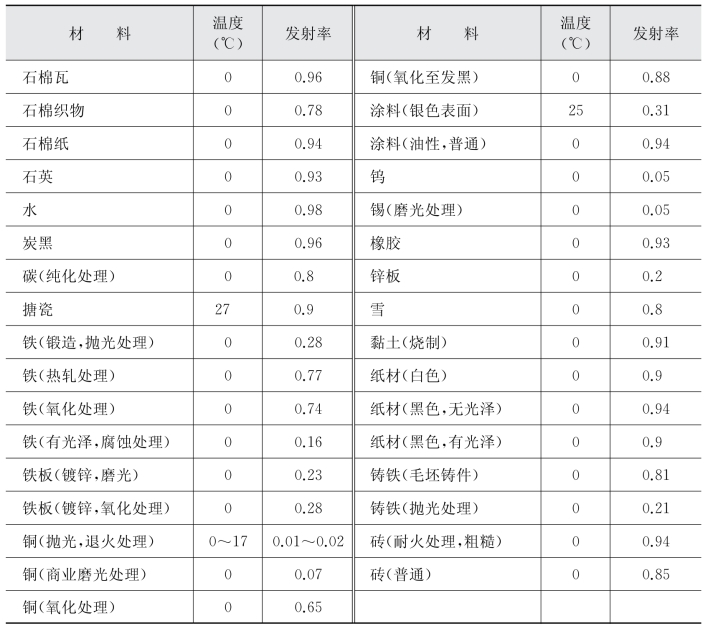 | 材　　料 | 温度(℃) | 发射率 | 材　　料 | 温度(℃) | 发射率 |
|---|---|---|---|---|---|
| 石棉瓦 | 0 | 0.96 | 铜(氧化至发黑) | 0 | 0.88 |
| 石棉织物 | 0 | 0.78 | 涂料(银色表面) | 25 | 0.31 |
| 石棉纸 | 0 | 0.94 | 涂料(油性,普通) | 0 | 0.94 |
| 石英 | 0 | 0.93 | 钨 | 0 | 0.05 |
| 水 | 0 | 0.98 | 锡(磨光处理) | 0 | 0.05 |
| 炭黑 | 0 | 0.96 | 橡胶 | 0 | 0.93 |
| 碳(纯化处理) | 0 | 0.8 | 锌板 | 0 | 0.2 |
| 搪瓷 | 27 | 0.9 | 雪 | 0 | 0.8 |
| 铁(锻造,抛光处理) | 0 | 0.28 | 黏土(烧制) | 0 | 0.91 |
| 铁(热轧处理) | 0 | 0.77 | 纸材(白色) | 0 | 0.9 |
| 铁(氧化处理) | 0 | 0.74 | 纸材(黑色,无光泽) | 0 | 0.94 |
| 铁(有光泽,腐蚀处理) | 0 | 0.16 | 纸材(黑色,有光泽) | 0 | 0.9 |
| 铁板(镀锌,磨光) | 0 | 0.23 | 铸铁(毛坯铸件) | 0 | 0.81 |
| 铁板(镀锌,氧化处理) | 0 | 0.28 | 铸铁(抛光处理) | 0 | 0.21 |
| 铜(抛光,退火处理) | 0～17 | 0.01～0.02 | 砖(耐火处理,粗糙) | 0 | 0.94 |
| 铜(商业磨光处理) | 0 | 0.07 | 砖(普通) | 0 | 0.85 |
| 铜(氧化处理) | 0 | 0.65 | | | |